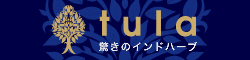 tula
驚きのインドハーブ